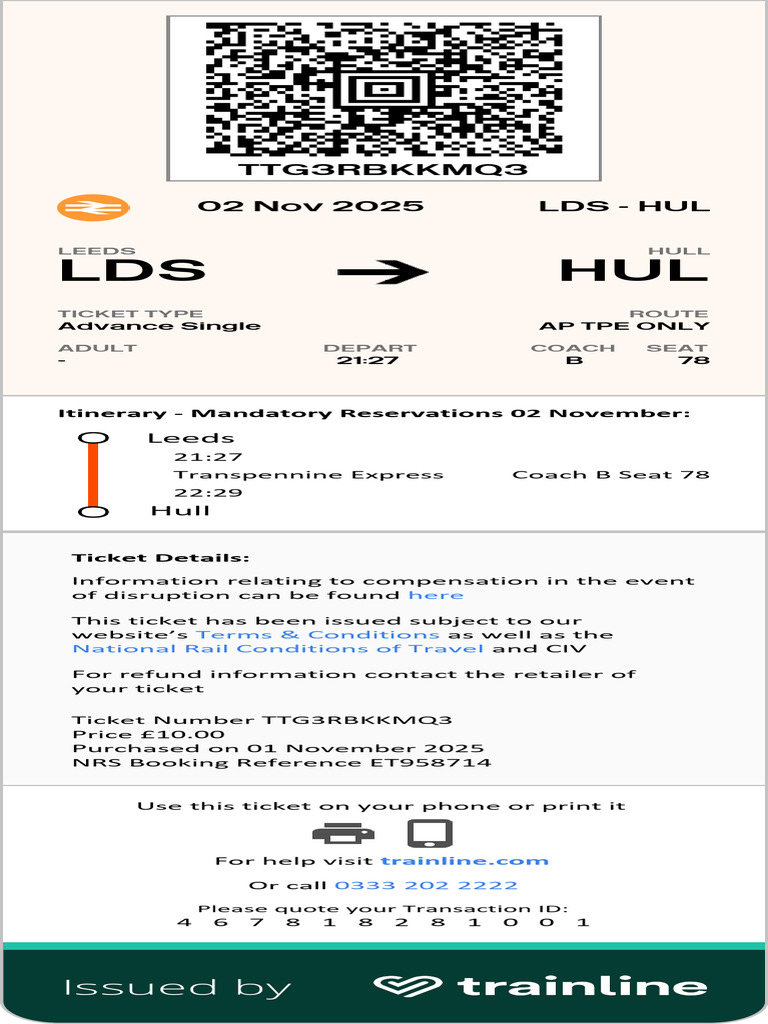 TTG3RBKKMQ3

02 Nov 2025

LDS - HUL

LEEDS
LDS

HULL
HUL

TICKET TYPE
Advance Single

ROUTE
AP TPE ONLY

ADULT
-

DEPART
21:27

COACH
B

SEAT
78

Itinerary - Mandatory Reservations 02 November:

Leeds
21:27
Transpennine Express
Coach B Seat 78
22:29
Hull

Ticket Details:

Information relating to compensation in the event of disruption can be found here

This ticket has been issued subject to our website's Terms & Conditions as well as the National Rail Conditions of Travel and CIV

For refund information contact the retailer of your ticket

Ticket Number TTG3RBKKMQ3
Price £10.00
Purchased on 01 November 2025
NRS Booking Reference ET958714

Use this ticket on your phone or print it

For help visit trainline.com

Or call 0333 202 2222

Please quote your Transaction ID:
4 6 7 8 1 8 2 8 1 0 0 1

Issued by trainline